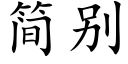 简别